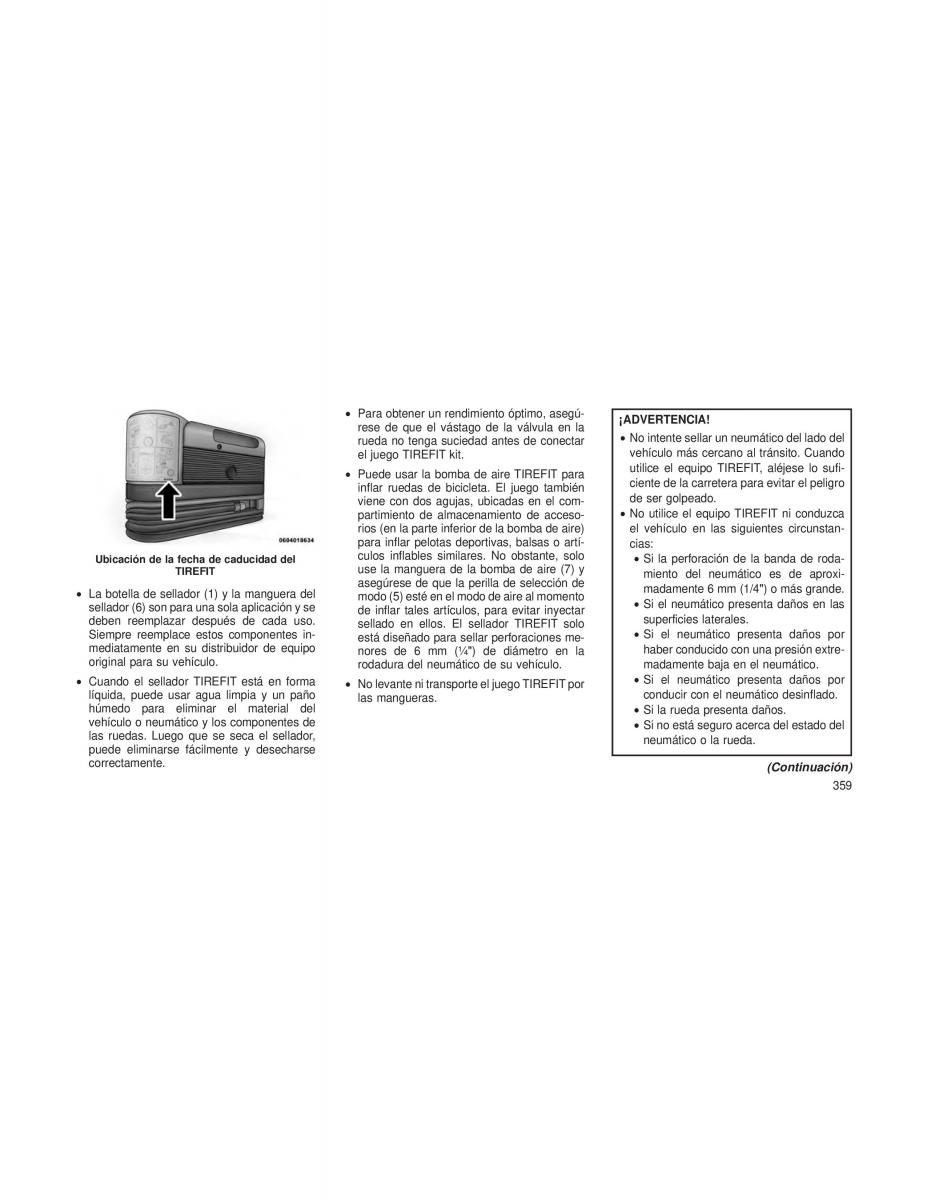 0604018634

Ubicación de la fecha de caducidad del TIREFIT

• La botella de sellador (1) y la manguera del sellador (6) son para una sola aplicación y se deben reemplazar después de cada uso. Siempre reemplace estos componentes inmediatamente en su distribuidor de equipo original para su vehículo.

• Cuando el sellador TIREFIT está en forma líquida, puede usar agua limpia y un paño húmedo para eliminar el material del vehículo o neumático y los componentes de las ruedas. Luego que se seca el sellador, puede eliminarse fácilmente y desecharse correctamente.

• Para obtener un rendimiento óptimo, asegúrese de que el vástago de la válvula en la rueda no tenga suciedad antes de conectar el juego TIREFIT kit.

• Puede usar la bomba de aire TIREFIT para inflar ruedas de bicicleta. El juego también viene con dos agujas, ubicadas en el compartimiento de almacenamiento de accesorios (en la parte inferior de la bomba de aire) para inflar pelotas deportivas, balsas o artículos inflables similares. No obstante, solo use la manguera de la bomba de aire (7) y asegúrese de que la perilla de selección de modo (5) esté en el modo de aire al momento de inflar tales artículos, para evitar inyectar sellado en ellos. El sellador TIREFIT solo está diseñado para sellar perforaciones menores de 6 mm (¼") de diámetro en la rodadura del neumático de su vehículo.

• No levante ni transporte el juego TIREFIT por las mangueras.

¡ADVERTENCIA!
• No intente sellar un neumático del lado del vehículo más cercano al tránsito. Cuando utilice el equipo TIREFIT, aléjese lo suficiente de la carretera para evitar el peligro de ser golpeado.
• No utilice el equipo TIREFIT ni conduzca el vehículo en las siguientes circunstancias:
• Si la perforación de la banda de rodamiento del neumático es de aproximadamente 6 mm (1/4") o más grande.
• Si el neumático presenta daños en las superficies laterales.
• Si el neumático presenta daños por haber conducido con una presión extremadamente baja en el neumático.
• Si el neumático presenta daños por conducir con el neumático desinflado.
• Si la rueda presenta daños.
• Si no está seguro acerca del estado del neumático o la rueda.

(Continuación)
359